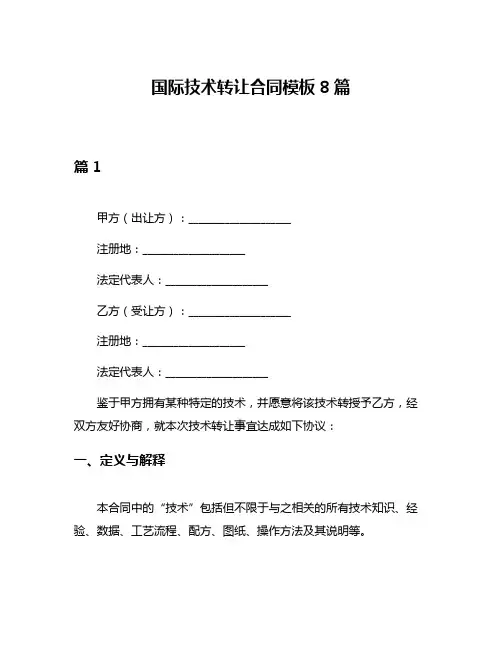 国际技术转让合同模板 8 篇

篇 1

甲方（出让方）：__________________

注册地：__________________

法定代表人：__________________

乙方（受让方）：__________________

注册地：__________________

法定代表人：__________________

鉴于甲方拥有某种特定的技术，并愿意将该技术转授予乙方，经双方友好协商，就本次技术转让事宜达成如下协议：

一、定义与解释

本合同中的“技术”包括但不限于与之相关的所有技术知识、经验、数据、工艺流程、配方、图纸、操作方法及其说明等。